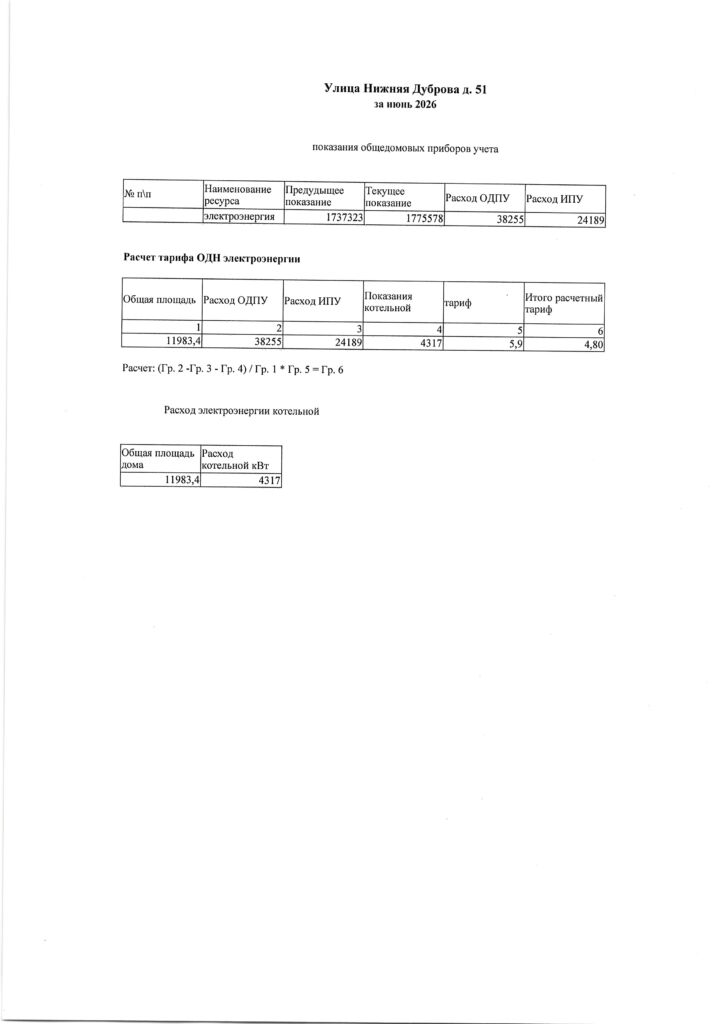 Улица Нижняя Дуброва д. 51
за июнь 2026

показания общедомовых приборов учета

| № п\п | Наименование ресурса | Предыдущее показание | Текущее показание | Расход ОДПУ | Расход ИПУ |
|---|---|---|---|---|---|
| | электроэнергия | 1737323 | 1775578 | 38255 | 24189 |

Расчет тарифа ОДН электроэнергии

| Общая площадь | Расход ОДПУ | Расход ИПУ | Показания котельной | тариф | Итого расчетный тариф |
|---|---|---|---|---|---|
| 1 | 2 | 3 | 4 | 5 | 6 |
| 11983,4 | 38255 | 24189 | 4317 | 5,9 | 4,80 |

Расчет: (Гр. 2 -Гр. 3 - Гр. 4) / Гр. 1 * Гр. 5 = Гр. 6

Расход электроэнергии котельной

| Общая площадь дома | Расход котельной кВт |
|---|---|
| 11983,4 | 4317 |